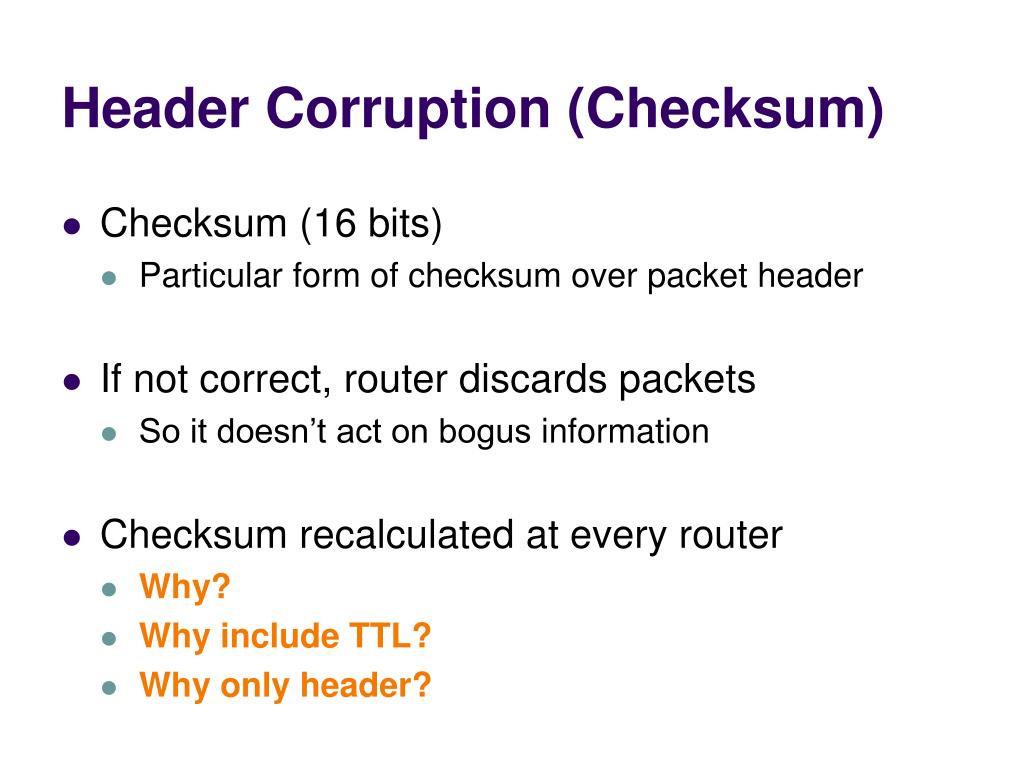 Header Corruption (Checksum)

• Checksum (16 bits)
• Particular form of checksum over packet header

• If not correct, router discards packets
• So it doesn't act on bogus information

• Checksum recalculated at every router
• Why?
• Why include TTL?
• Why only header?